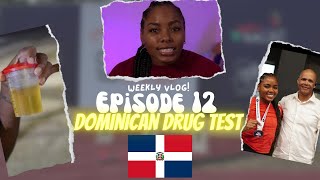 WEEKLY VLOG!
EPISODE 12
DOMINICAN DRUG TEST